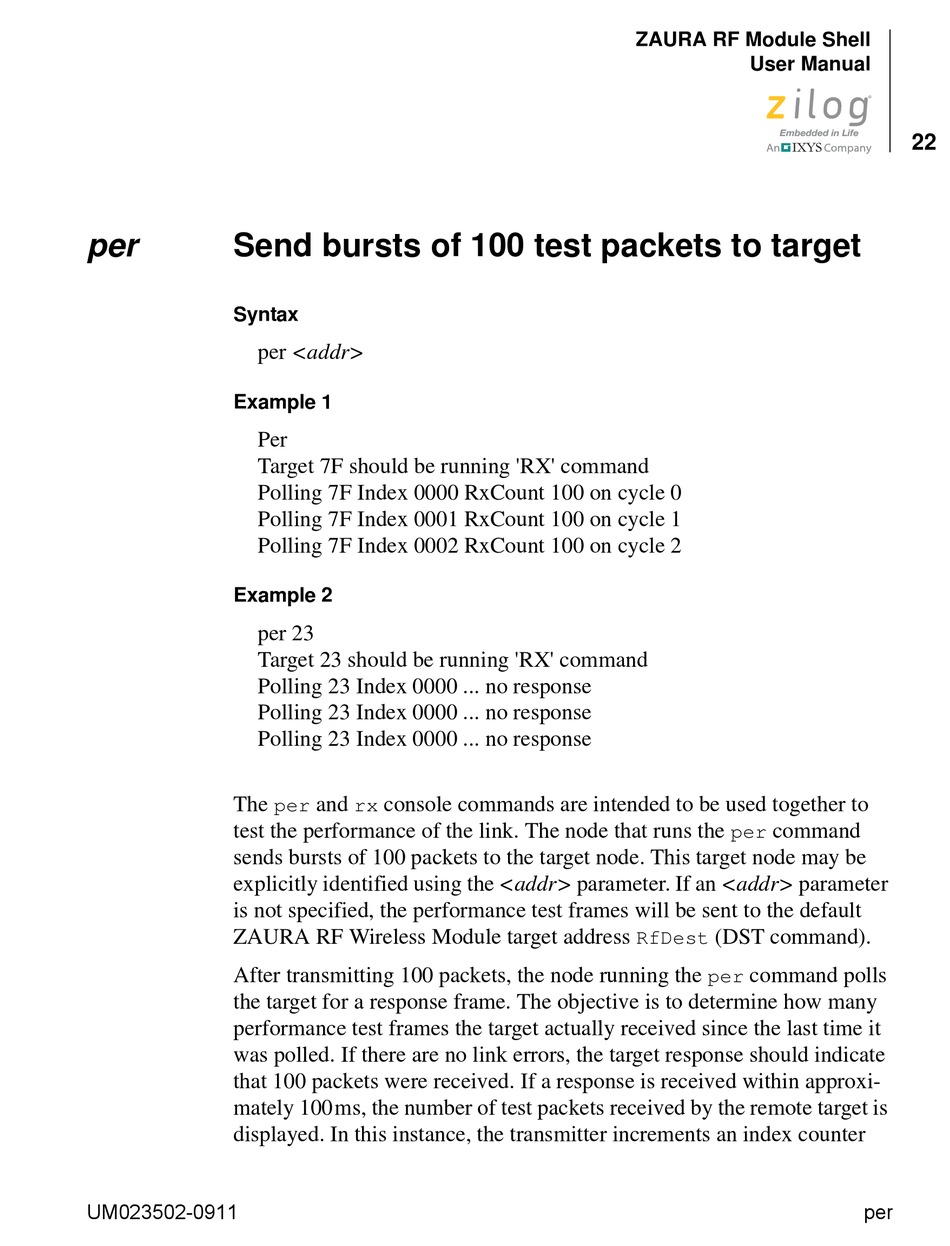 ZAURA RF Module Shell
User Manual

zilog
Embedded in Life
An IXYS Company

22

per

Send bursts of 100 test packets to target

Syntax

per <addr>

Example 1

Per
Target 7F should be running 'RX' command
Polling 7F Index 0000 RxCount 100 on cycle 0
Polling 7F Index 0001 RxCount 100 on cycle 1
Polling 7F Index 0002 RxCount 100 on cycle 2

Example 2

per 23
Target 23 should be running 'RX' command
Polling 23 Index 0000 ... no response
Polling 23 Index 0000 ... no response
Polling 23 Index 0000 ... no response

The per and rx console commands are intended to be used together to test the performance of the link. The node that runs the per command sends bursts of 100 packets to the target node. This target node may be explicitly identified using the <addr> parameter. If an <addr> parameter is not specified, the performance test frames will be sent to the default ZAURA RF Wireless Module target address RfDest (DST command).

After transmitting 100 packets, the node running the per command polls the target for a response frame. The objective is to determine how many performance test frames the target actually received since the last time it was polled. If there are no link errors, the target response should indicate that 100 packets were received. If a response is received within approximately 100ms, the number of test packets received by the remote target is displayed. In this instance, the transmitter increments an index counter

UM023502-0911

per